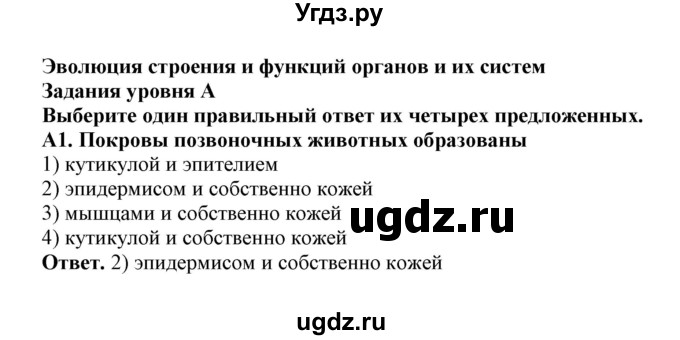 Угдз.ру

Эволюция строения и функций органов и их систем
Задания уровня А
Выберите один правильный ответ их четырех предложенных.
А1. Покровы позвоночных животных образованы
1) кутикулой и эпителием
2) эпидермисом и собственно кожей
3) мышцами и собственно кожей
4) кутикулой и собственно кожей
Ответ. 2) эпидермисом и собственно кожей

ugdz.ru

ugdz.ru